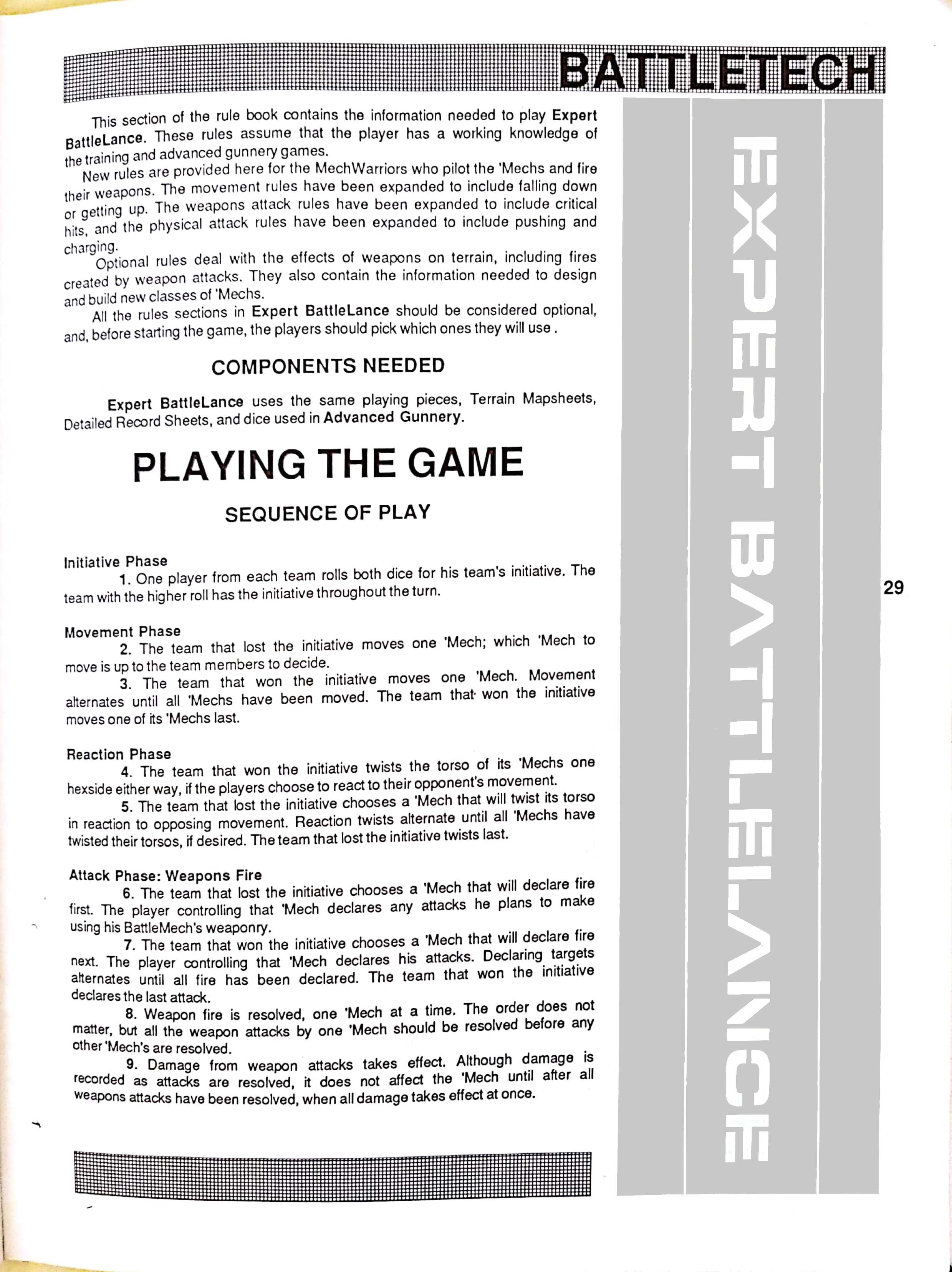 BATTLETECH

This section of the rule book contains the information needed to play Expert BattleLance. These rules assume that the player has a working knowledge of the training and advanced gunnery games.

New rules are provided here for the MechWarriors who pilot the 'Mechs and fire their weapons. The movement rules have been expanded to include falling down or getting up. The weapons attack rules have been expanded to include critical hits, and the physical attack rules have been expanded to include pushing and charging.

Optional rules deal with the effects of weapons on terrain, including fires created by weapon attacks. They also contain the information needed to design and build new classes of 'Mechs.

All the rules sections in Expert BattleLance should be considered optional, and, before starting the game, the players should pick which ones they will use .

COMPONENTS NEEDED

Expert BattleLance uses the same playing pieces, Terrain Mapsheets, Detailed Record Sheets, and dice used in Advanced Gunnery.

PLAYING THE GAME

SEQUENCE OF PLAY

Initiative Phase
1. One player from each team rolls both dice for his team's initiative. The team with the higher roll has the initiative throughout the turn.

Movement Phase
2. The team that lost the initiative moves one 'Mech; which 'Mech to move is up to the team members to decide.
3. The team that won the initiative moves one 'Mech. Movement alternates until all 'Mechs have been moved. The team that won the initiative moves one of its 'Mechs last.

Reaction Phase
4. The team that won the initiative twists the torso of its 'Mechs one hexside either way, if the players choose to react to their opponent's movement.
5. The team that lost the initiative chooses a 'Mech that will twist its torso in reaction to opposing movement. Reaction twists alternate until all 'Mechs have twisted their torsos, if desired. The team that lost the initiative twists last.

Attack Phase: Weapons Fire
6. The team that lost the initiative chooses a 'Mech that will declare fire first. The player controlling that 'Mech declares any attacks he plans to make using his BattleMech's weaponry.
7. The team that won the initiative chooses a 'Mech that will declare fire next. The player controlling that 'Mech declares his attacks. Declaring targets alternates until all fire has been declared. The team that won the initiative declares the last attack.
8. Weapon fire is resolved, one 'Mech at a time. The order does not matter, but all the weapon attacks by one 'Mech should be resolved before any other 'Mech's are resolved.
9. Damage from weapon attacks takes effect. Although damage is recorded as attacks are resolved, it does not affect the 'Mech until after all weapons attacks have been resolved, when all damage takes effect at once.

EXPERT BATTLELANCE

29